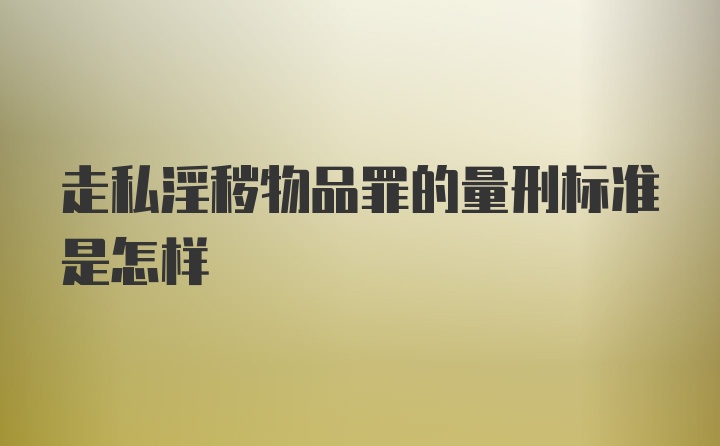 走私淫秽物品罪的量刑标准是怎样